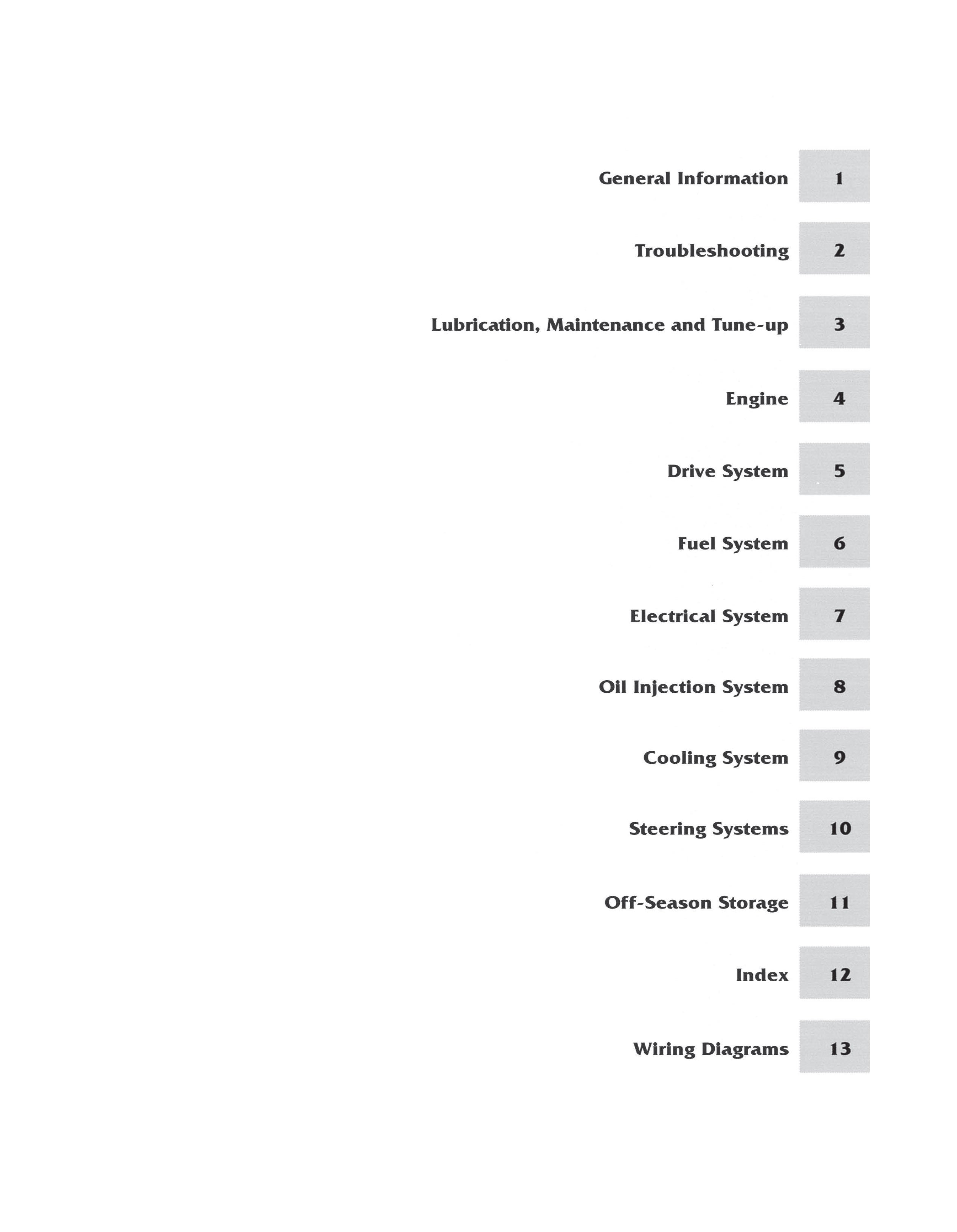 General Information 1

Troubleshooting 2

Lubrication, Maintenance and Tune-up 3

Engine 4

Drive System 5

Fuel System 6

Electrical System 7

Oil Injection System 8

Cooling System 9

Steering Systems 10

Off-Season Storage 11

Index 12

Wiring Diagrams 13